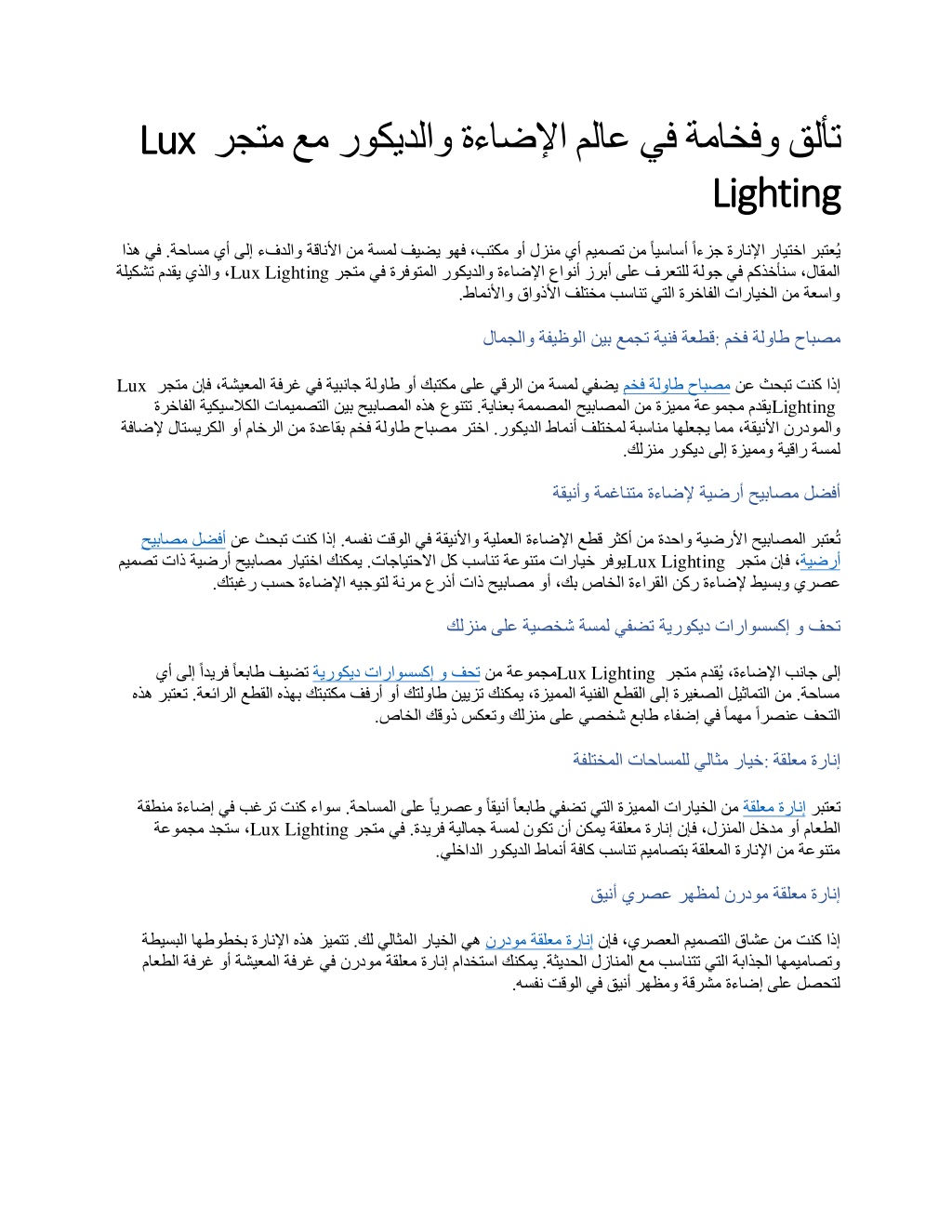 تألق وفخامة في عالم الإضاءة والديكور مع متجر Lux Lighting

يُعتبر اختيار الإنارة جزءاً أساسياً من تصميم أي منزل أو مكتب، فهو يضيف لمسة من الأناقة والدفء إلى أي مساحة. في هذا المقال، سنأخذكم في جولة للتعرف على أبرز أنواع الإضاءة والديكور المتوفرة في متجر Lux Lighting، والذي يقدم تشكيلة واسعة من الخيارات الفاخرة التي تناسب مختلف الأذواق والأنماط.

مصباح طاولة فخم :قطعة فنية تجمع بين الوظيفة والجمال

إذا كنت تبحث عن مصباح طاولة فخم يضفي لمسة من الرقي على مكتبك أو طاولة جانبية في غرفة المعيشة، فإن متجر Lux Lightingيقدم مجموعة مميزة من المصابيح المصممة بعناية. تتنوع هذه المصابيح بين التصميمات الكلاسيكية الفاخرة والمودرن الأنيقة، مما يجعلها مناسبة لمختلف أنماط الديكور. اختر مصباح طاولة فخم بقاعدة من الرخام أو الكريستال لإضافة لمسة راقية ومميزة إلى ديكور منزلك.

أفضل مصابيح أرضية لإضاءة متناغمة وأنيقة

تُعتبر المصابيح الأرضية واحدة من أكثر قطع الإضاءة العملية والأنيقة في الوقت نفسه. إذا كنت تبحث عن أفضل مصابيح أرضية، فإن متجر Lux Lightingيوفر خيارات متنوعة تناسب كل الاحتياجات. يمكنك اختيار مصابيح أرضية ذات تصميم عصري وبسيط لإضاءة ركن القراءة الخاص بك، أو مصابيح ذات أذرع مرنة لتوجيه الإضاءة حسب رغبتك.

تحف و إكسسوارات ديكورية تضفي لمسة شخصية على منزلك

إلى جانب الإضاءة، يُقدم متجر Lux Lightingمجموعة من تحف و إكسسوارات ديكورية تضيف طابعاً فريداً إلى أي مساحة. من التماثيل الصغيرة إلى القطع الفنية المميزة، يمكنك تزيين طاولتك أو أرفف مكتبتك بهذه القطع الرائعة. تعتبر هذه التحف عنصراً مهماً في إضفاء طابع شخصي على منزلك وتعكس ذوقك الخاص.

إنارة معلقة :خيار مثالي للمساحات المختلفة

تعتبر إنارة معلقة من الخيارات المميزة التي تضفي طابعاً أنيقاً وعصرياً على المساحة. سواء كنت ترغب في إضاءة منطقة الطعام أو مدخل المنزل، فإن إنارة معلقة يمكن أن تكون لمسة جمالية فريدة. في متجر Lux Lighting، ستجد مجموعة متنوعة من الإنارة المعلقة بتصاميم تناسب كافة أنماط الديكور الداخلي.

إنارة معلقة مودرن لمظهر عصري أنيق

إذا كنت من عشاق التصميم العصري، فإن إنارة معلقة مودرن هي الخيار المثالي لك. تتميز هذه الإنارة بخطوطها البسيطة وتصاميمها الجذابة التي تتناسب مع المنازل الحديثة. يمكنك استخدام إنارة معلقة مودرن في غرفة المعيشة أو غرفة الطعام لتحصل على إضاءة مشرقة ومظهر أنيق في الوقت نفسه.